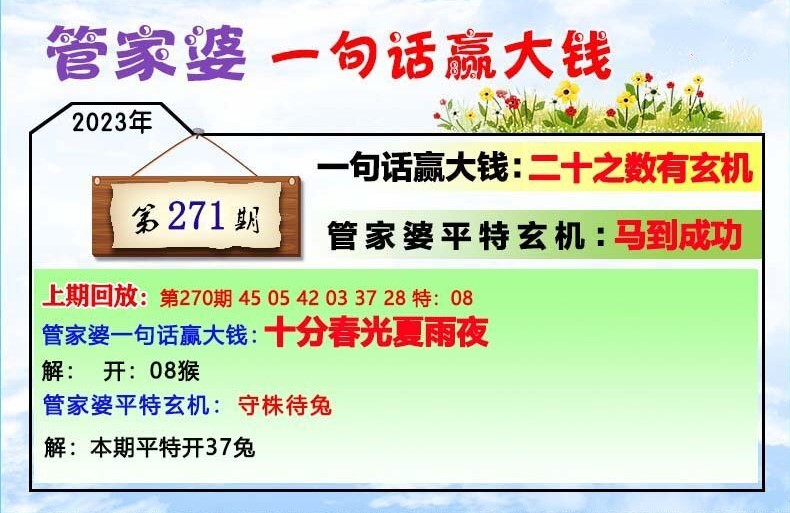 管家婆 一句话赢大钱

2023年

第271期

一句话赢大钱：二十之数有玄机

管家婆平特玄机：马到成功

上期回放：第270期 45 05 42 03 37 28 特：08

管家婆一句话赢大钱：十分春光夏雨夜

解： 开：08猴

管家婆平特玄机： 守株待兔

解：本期平特开37兔